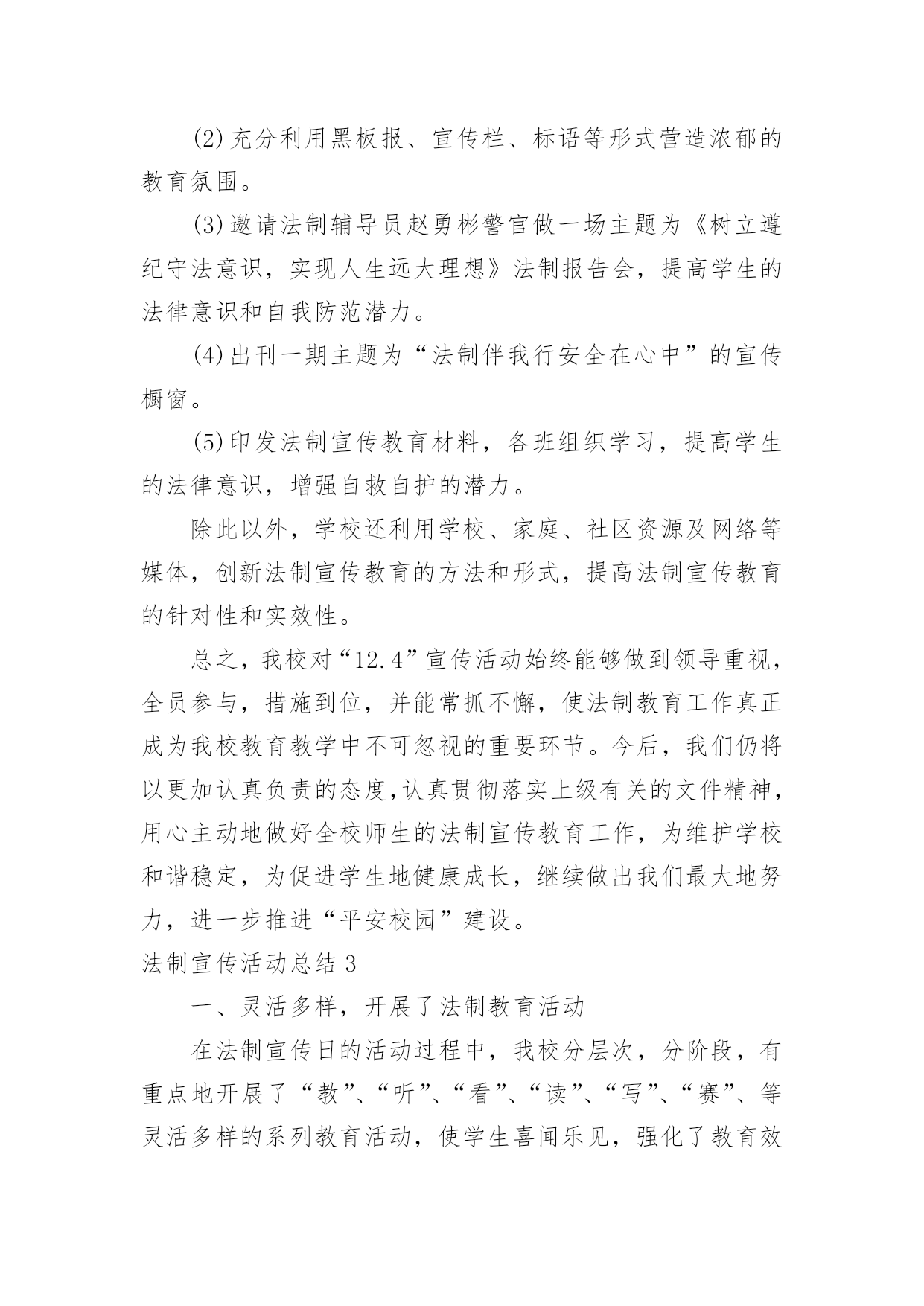 (2)充分利用黑板报、宣传栏、标语等形式营造浓郁的教育氛围。

(3)邀请法制辅导员赵勇彬警官做一场主题为《树立遵纪守法意识，实现人生远大理想》法制报告会，提高学生的法律意识和自我防范潜力。

(4)出刊一期主题为“法制伴我行安全在心中”的宣传橱窗。

(5)印发法制宣传教育材料，各班组织学习，提高学生的法律意识，增强自救自护的潜力。

除此以外，学校还利用学校、家庭、社区资源及网络等媒体，创新法制宣传教育的方法和形式，提高法制宣传教育的针对性和实效性。

总之，我校对“12.4”宣传活动始终能够做到领导重视，全员参与，措施到位，并能常抓不懈，使法制教育工作真正成为我校教育教学中不可忽视的重要环节。今后，我们仍将以更加认真负责的态度,认真贯彻落实上级有关的文件精神，用心主动地做好全校师生的法制宣传教育工作，为维护学校和谐稳定，为促进学生地健康成长，继续做出我们最大地努力，进一步推进“平安校园”建设。

法制宣传活动总结 3

一、灵活多样，开展了法制教育活动

在法制宣传日的活动过程中，我校分层次，分阶段，有重点地开展了“教”、“听”、“看”、“读”、“写”、“赛”、等灵活多样的系列教育活动，使学生喜闻乐见，强化了教育效